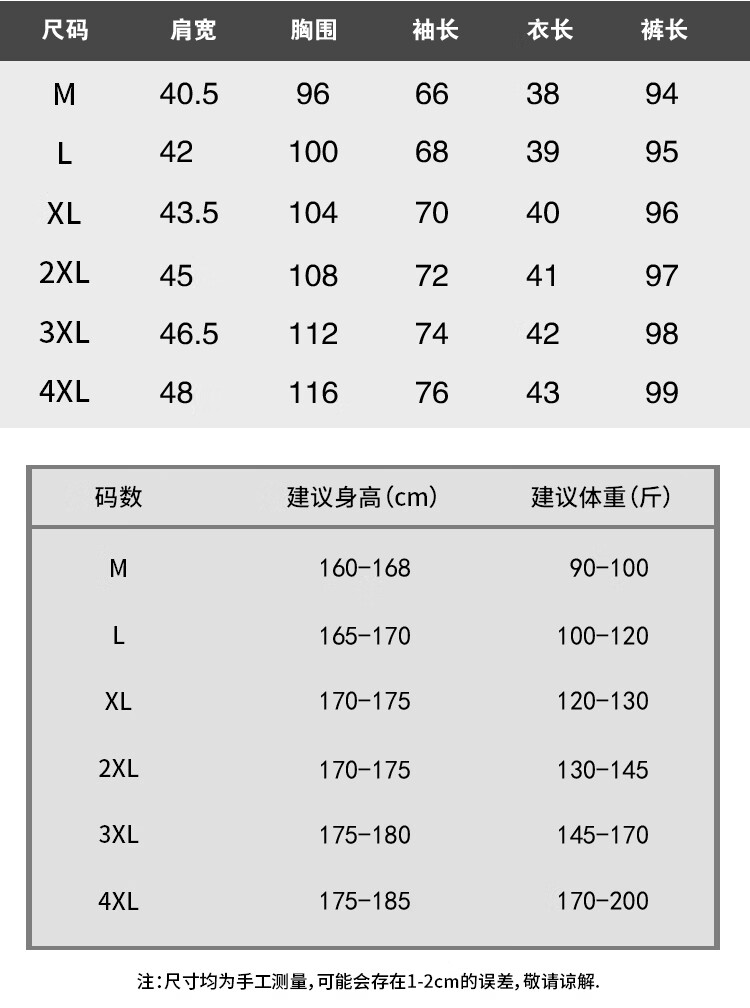 | 尺码 | 肩宽 | 胸围 | 袖长 | 衣长 | 裤长 |
|---|---|---|---|---|---|
| M | 40.5 | 96 | 66 | 38 | 94 |
| L | 42 | 100 | 68 | 39 | 95 |
| XL | 43.5 | 104 | 70 | 40 | 96 |
| 2XL | 45 | 108 | 72 | 41 | 97 |
| 3XL | 46.5 | 112 | 74 | 42 | 98 |
| 4XL | 48 | 116 | 76 | 43 | 99 |

| 码数 | 建议身高(cm) | 建议体重(斤) |
|---|---|---|
| M | 160-168 | 90-100 |
| L | 165-170 | 100-120 |
| XL | 170-175 | 120-130 |
| 2XL | 170-175 | 130-145 |
| 3XL | 175-180 | 145-170 |
| 4XL | 175-185 | 170-200 |

注:尺寸均为手工测量,可能会存在1-2cm的误差,敬请谅解.